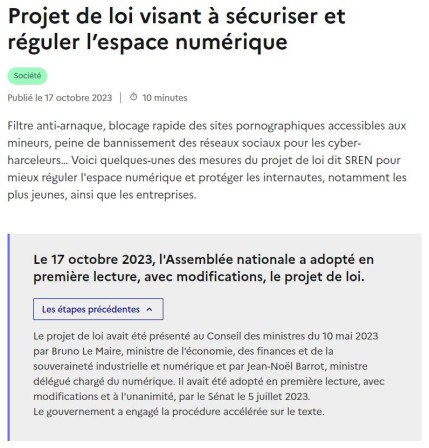 Projet de loi visant à sécuriser et réguler l’espace numérique

Société

Publié le 17 octobre 2023 | 10 minutes

Filtre anti-arnaque, blocage rapide des sites pornographiques accessibles aux mineurs, peine de bannissement des réseaux sociaux pour les cyber-harceleurs... Voici quelques-unes des mesures du projet de loi dit SREN pour mieux réguler l'espace numérique et protéger les internautes, notamment les plus jeunes, ainsi que les entreprises.

Le 17 octobre 2023, l'Assemblée nationale a adopté en première lecture, avec modifications, le projet de loi.

Les étapes précédentes

Le projet de loi avait été présenté au Conseil des ministres du 10 mai 2023 par Bruno Le Maire, ministre de l’économie, des finances et de la souveraineté industrielle et numérique et par Jean-Noël Barrot, ministre délégué chargé du numérique. Il avait été adopté en première lecture, avec modifications et à l’unanimité, par le Sénat le 5 juillet 2023.
Le gouvernement a engagé la procédure accélérée sur le texte.